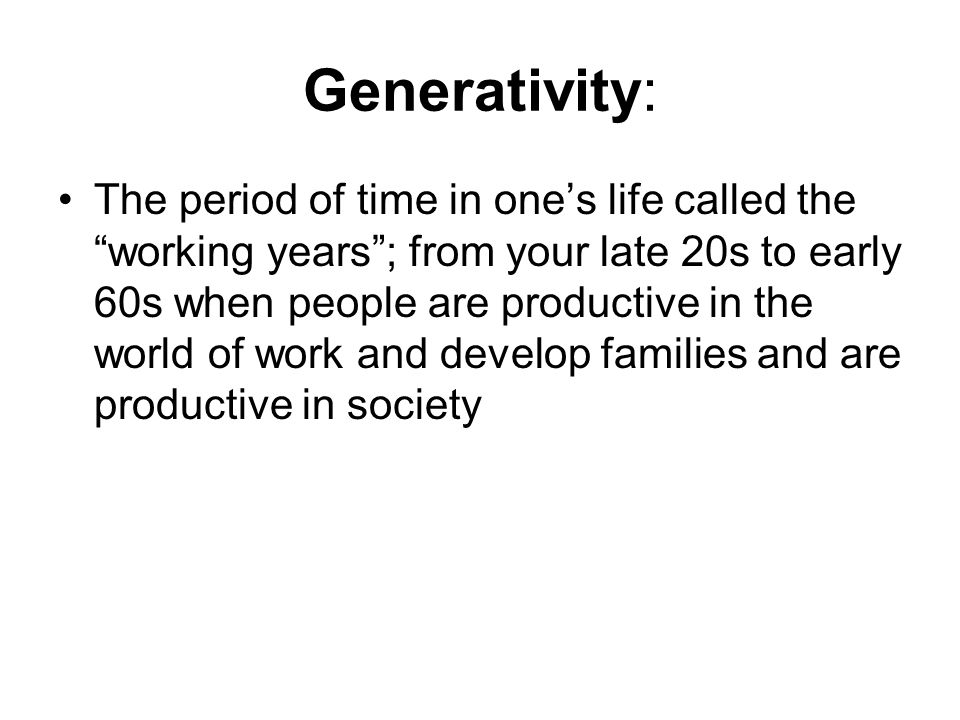 Generativity:

• The period of time in one’s life called the “working years”; from your late 20s to early 60s when people are productive in the world of work and develop families and are productive in society